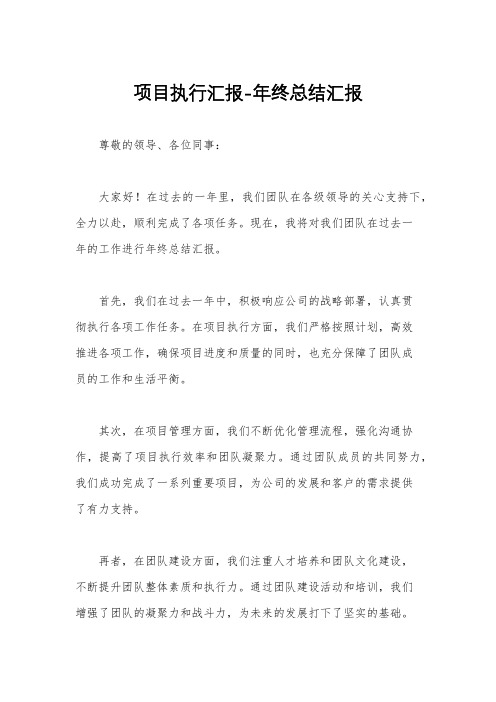 项目执行汇报-年终总结汇报

尊敬的领导、各位同事：

大家好！在过去的一年里，我们团队在各级领导的关心支持下，全力以赴，顺利完成了各项任务。现在，我将对我们团队在过去一年的工作进行年终总结汇报。

首先，我们在过去一年中，积极响应公司的战略部署，认真贯彻执行各项工作任务。在项目执行方面，我们严格按照计划，高效推进各项工作，确保项目进度和质量的同时，也充分保障了团队成员的工作和生活平衡。

其次，在项目管理方面，我们不断优化管理流程，强化沟通协作，提高了项目执行效率和团队凝聚力。通过团队成员的共同努力，我们成功完成了一系列重要项目，为公司的发展和客户的需求提供了有力支持。

再者，在团队建设方面，我们注重人才培养和团队文化建设，不断提升团队整体素质和执行力。通过团队建设活动和培训，我们增强了团队的凝聚力和战斗力，为未来的发展打下了坚实的基础。